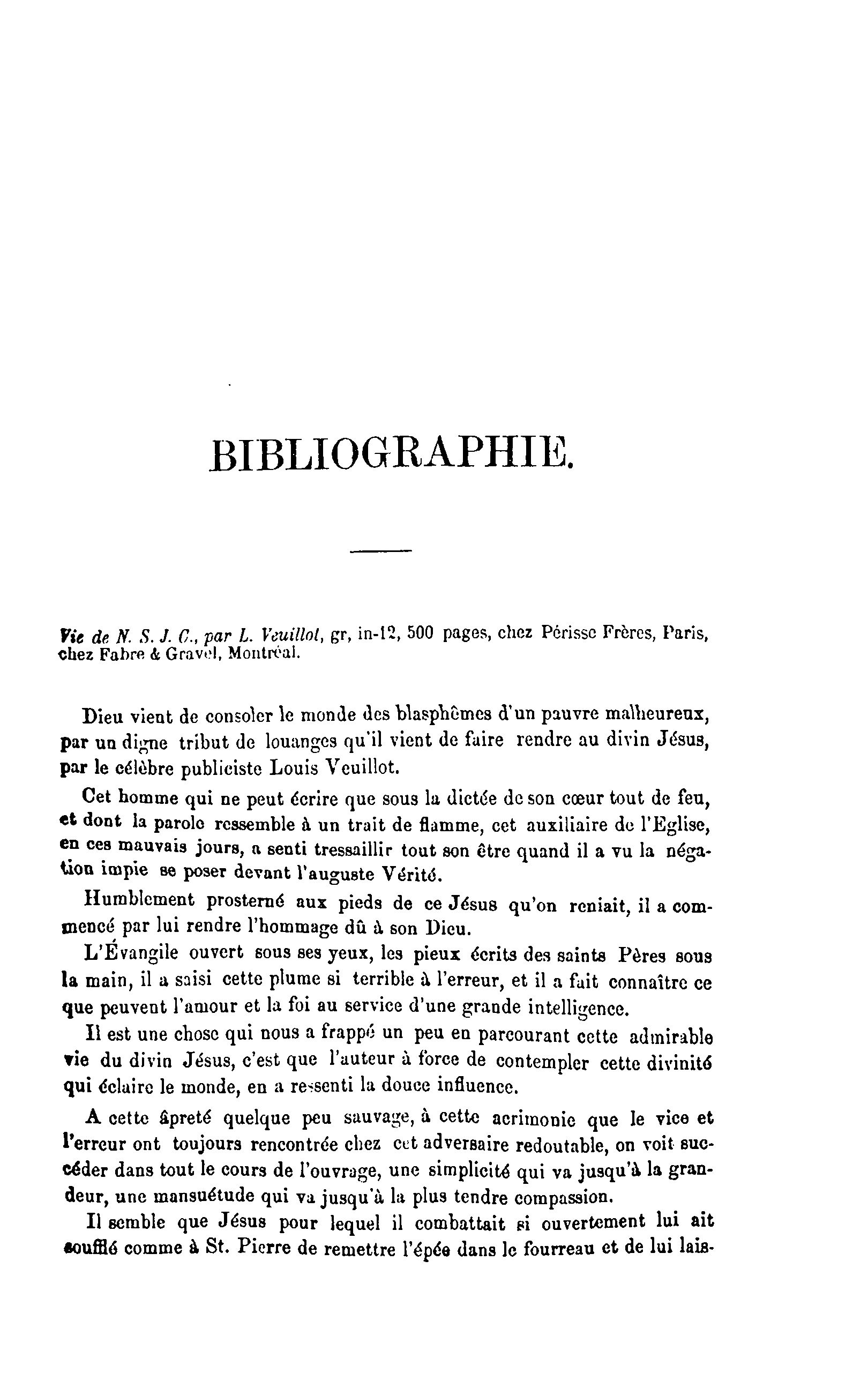 BIBLIOGRAPHIE.

Vie de N. S. J. C., par L. Veuillot, gr, in-12, 500 pages, chez Périsse Frères, Paris, chez Fabre & Gravel, Montréal.

Dieu vient de consoler le monde des blasphèmes d'un pauvre malheureux, par un digne tribut de louanges qu'il vient de faire rendre au divin Jésus, par le célèbre publiciste Louis Veuillot.

Cet homme qui ne peut écrire que sous la dictée de son cœur tout de feu, et dont la parole ressemble à un trait de flamme, cet auxiliaire de l'Eglise, en ces mauvais jours, a senti tressaillir tout son être quand il a vu la négation impie se poser devant l'auguste Vérité.

Humblement prosterné aux pieds de ce Jésus qu'on reniait, il a commencé par lui rendre l'hommage dû à son Dieu.

L'Évangile ouvert sous ses yeux, les pieux écrits des saints Pères sous la main, il a saisi cette plume si terrible à l'erreur, et il a fait connaître ce que peuvent l'amour et la foi au service d'une grande intelligence.

Il est une chose qui nous a frappé un peu en parcourant cette admirable vie du divin Jésus, c'est que l'auteur à force de contempler cette divinité qui éclaire le monde, en a ressenti la douce influence.

A cette âpreté quelque peu sauvage, à cette acrimonie que le vice et l'erreur ont toujours rencontrée chez cet adversaire redoutable, on voit succéder dans tout le cours de l'ouvrage, une simplicité qui va jusqu'à la grandeur, une mansuétude qui va jusqu'à la plus tendre compassion.

Il semble que Jésus pour lequel il combattait si ouvertement lui ait soufflé comme à St. Pierre de remettre l'épée dans le fourreau et de lui lais-